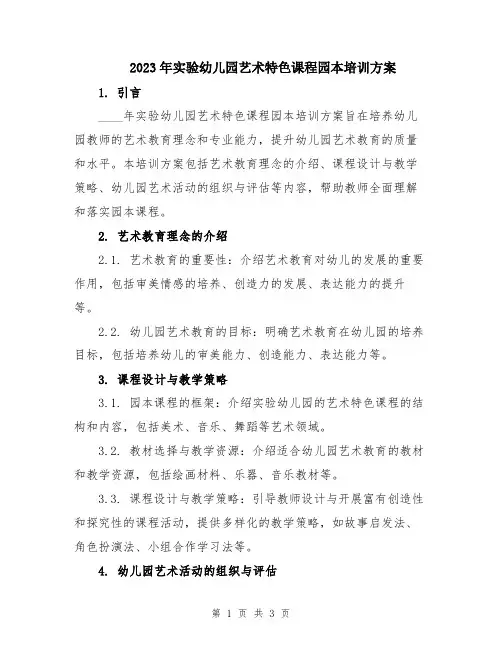 2023年实验幼儿园艺术特色课程园本培训方案

1. 引言

____年实验幼儿园艺术特色课程园本培训方案旨在培养幼儿园教师的艺术教育理念和专业能力，提升幼儿园艺术教育的质量和水平。本培训方案包括艺术教育理念的介绍、课程设计与教学策略、幼儿园艺术活动的组织与评估等内容，帮助教师全面理解和落实园本课程。

2. 艺术教育理念的介绍

2.1. 艺术教育的重要性：介绍艺术教育对幼儿的发展的重要作用，包括审美情感的培养、创造力的发展、表达能力的提升等。

2.2. 幼儿园艺术教育的目标：明确艺术教育在幼儿园的培养目标，包括培养幼儿的审美能力、创造能力、表达能力等。

3. 课程设计与教学策略

3.1. 园本课程的框架：介绍实验幼儿园的艺术特色课程的结构和内容，包括美术、音乐、舞蹈等艺术领域。

3.2. 教材选择与教学资源：介绍适合幼儿园艺术教育的教材和教学资源，包括绘画材料、乐器、音乐教材等。

3.3. 课程设计与教学策略：引导教师设计与开展富有创造性和探究性的课程活动，提供多样化的教学策略，如故事启发法、角色扮演法、小组合作学习法等。

4. 幼儿园艺术活动的组织与评估

第 1 页 共 3 页